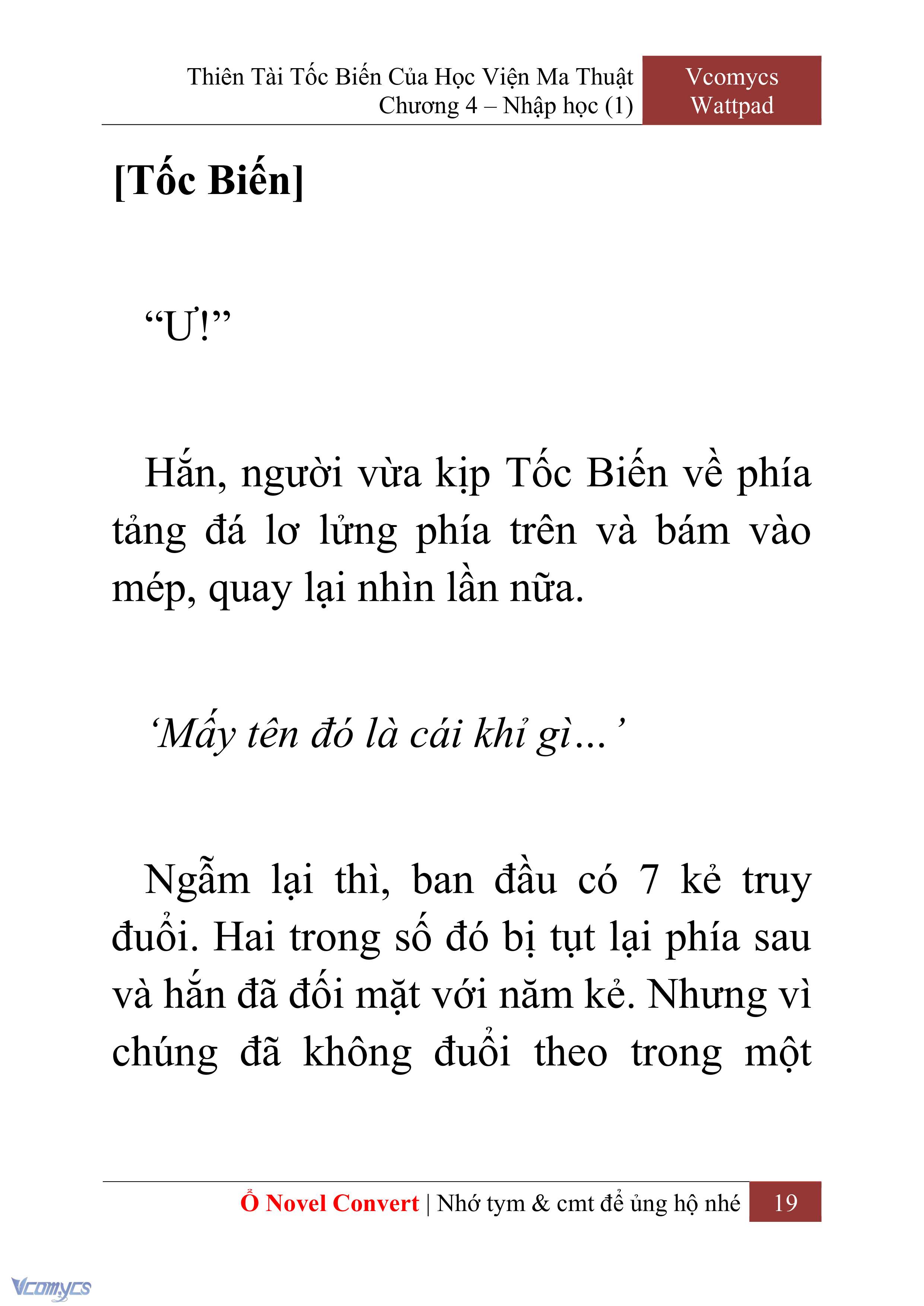 Thiên Tài Tốc Biến Của Học Viện Ma Thuật
Chương 4 – Nhập học (1)

Vcomycs
Wattpad

[Tốc Biến]

“Ư!”

Hắn, người vừa kịp Tốc Biến về phía tảng đá lơ lửng phía trên và bám vào mép, quay lại nhìn lần nữa.

‘Mấy tên đó là cái khỉ gì…’

Ngẫm lại thì, ban đầu có 7 kẻ truy đuổi. Hai trong số đó bị tụt lại phía sau và hắn đã đối mặt với năm kẻ. Nhưng vì chúng đã không đuổi theo trong một

Ổ Novel Convert | Nhớ tym & cmt để ủng hộ nhé 19

Vcomycs